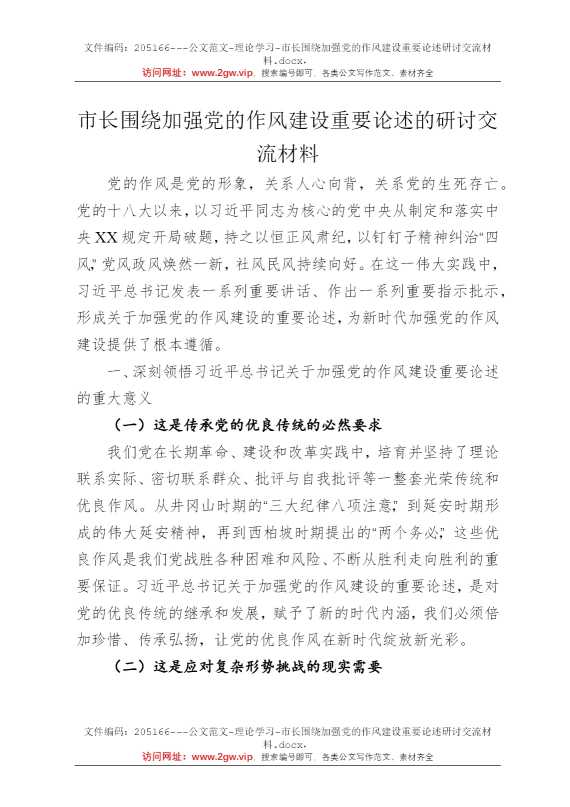 文件编码：205166---公文范文-理论学习-市长围绕加强党的作风建设重要论述研讨交流材料.docx.
访问网址：www.2gw.vip，搜索编号即可，各类公文写作范文、素材齐全

市长围绕加强党的作风建设重要论述的研讨交流材料

党的作风是党的形象，关系人心向背，关系党的生死存亡。党的十八大以来，以习近平同志为核心的党中央从制定和落实中央XX规定开局破题，持之以恒正风肃纪，以钉钉子精神纠治“四风”，党风政风焕然一新，社风民风持续向好。在这一伟大实践中，习近平总书记发表一系列重要讲话、作出一系列重要指示批示，形成关于加强党的作风建设的重要论述，为新时代加强党的作风建设提供了根本遵循。

一、深刻领悟习近平总书记关于加强党的作风建设重要论述的重大意义

（一）这是传承党的优良传统的必然要求

我们党在长期革命、建设和改革实践中，培育并坚持了理论联系实际、密切联系群众、批评与自我批评等一整套光荣传统和优良作风。从井冈山时期的“三大纪律八项注意”，到延安时期形成的伟大延安精神，再到西柏坡时期提出的“两个务必”，这些优良作风是我们党战胜各种困难和风险、不断从胜利走向胜利的重要保证。习近平总书记关于加强党的作风建设的重要论述，是对党的优良传统的继承和发展，赋予了新的时代内涵，我们必须倍加珍惜、传承弘扬，让党的优良作风在新时代绽放新光彩。

（二）这是应对复杂形势挑战的现实需要

文件编码：205166---公文范文-理论学习-市长围绕加强党的作风建设重要论述研讨交流材料.docx.
访问网址：www.2gw.vip，搜索编号即可，各类公文写作范文、素材齐全